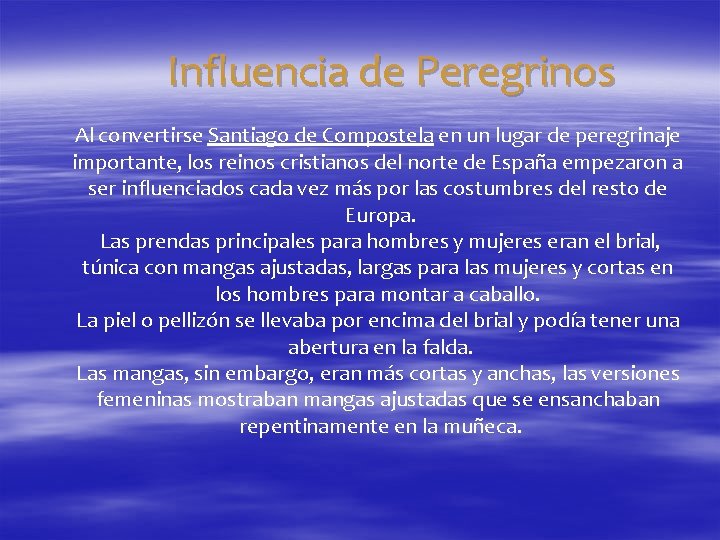 Influencia de Peregrinos

Al convertirse Santiago de Compostela en un lugar de peregrinaje importante, los reinos cristianos del norte de España empezaron a ser influenciados cada vez más por las costumbres del resto de Europa.

Las prendas principales para hombres y mujeres eran el brial, túnica con mangas ajustadas, largas para las mujeres y cortas en los hombres para montar a caballo.

La piel o pellizón se llevaba por encima del brial y podía tener una abertura en la falda.

Las mangas, sin embargo, eran más cortas y anchas, las versiones femeninas mostraban mangas ajustadas que se ensanchaban repentinamente en la muñeca.